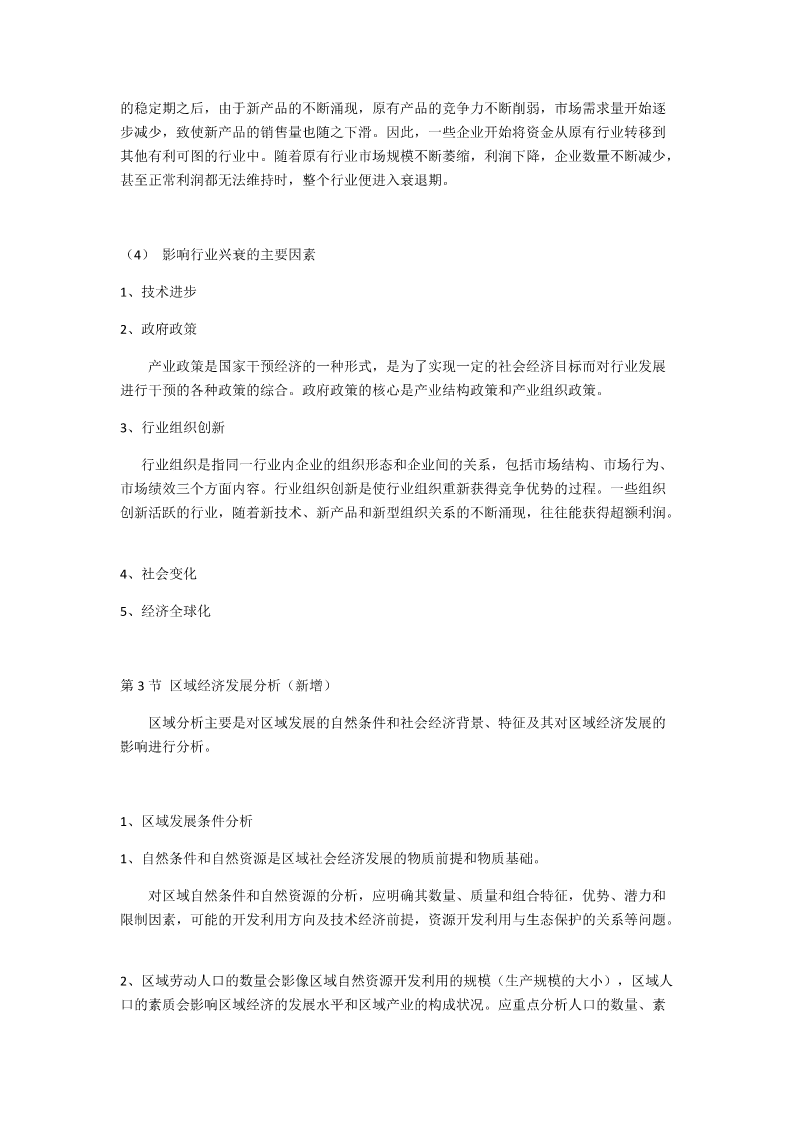 的稳定期之后，由于新产品的不断涌现，原有产品的竞争力不断削弱，市场需求量开始逐步减少，致使新产品的销售量也随之下滑。因此，一些企业开始将资金从原有行业转移到其他有利可图的行业中。随着原有行业市场规模不断萎缩，利润下降，企业数量不断减少，甚至正常利润都无法维持时，整个行业便进入衰退期。

（4） 影响行业兴衰的主要因素

1、技术进步

2、政府政策

产业政策是国家干预经济的一种形式，是为了实现一定的社会经济目标而对行业发展进行干预的各种政策的综合。政府政策的核心是产业结构政策和产业组织政策。

3、行业组织创新

行业组织是指同一行业内企业的组织形态和企业间的关系，包括市场结构、市场行为、市场绩效三个方面内容。行业组织创新是使行业组织重新获得竞争优势的过程。一些组织创新活跃的行业，随着新技术、新产品和新型组织关系的不断涌现，往往能获得超额利润。

4、社会变化

5、经济全球化

第 3 节 区域经济发展分析（新增）

区域分析主要是对区域发展的自然条件和社会经济背景、特征及其对区域经济发展的影响进行分析。

1、区域发展条件分析

1、自然条件和自然资源是区域社会经济发展的物质前提和物质基础。

对区域自然条件和自然资源的分析，应明确其数量、质量和组合特征，优势、潜力和限制因素，可能的开发利用方向及技术经济前提，资源开发利用与生态保护的关系等问题。

2、区域劳动人口的数量会影像区域自然资源开发利用的规模（生产规模的大小），区域人口的素质会影响区域经济的发展水平和区域产业的构成状况。应重点分析人口的数量、素